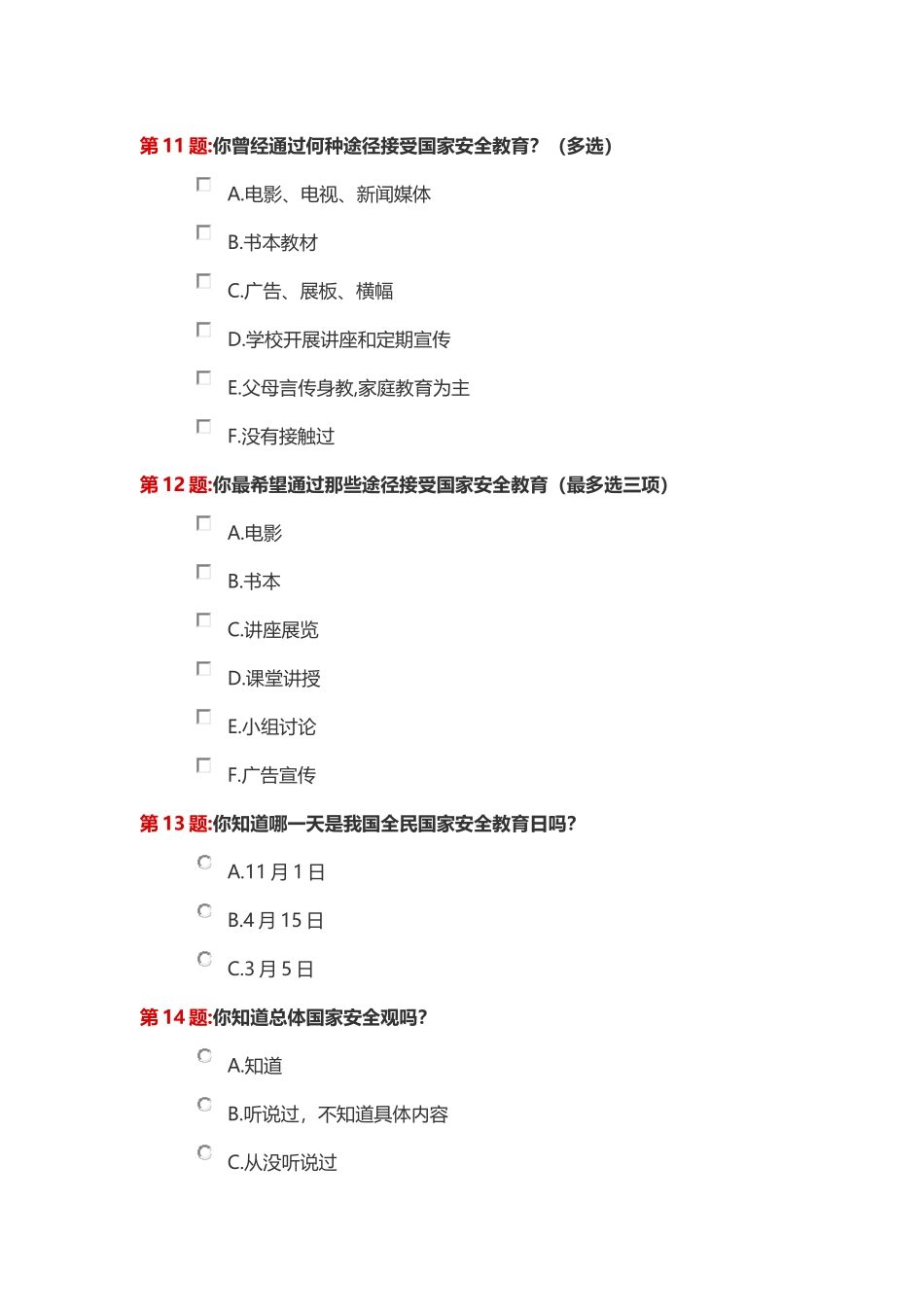 第 11 题:你曾经通过何种途径接受国家安全教育？（多选）

A.电影、电视、新闻媒体

B.书本教材

C.广告、展板、横幅

D.学校开展讲座和定期宣传

E.父母言传身教,家庭教育为主

F.没有接触过

第 12 题:你最希望通过那些途径接受国家安全教育（最多选三项）

A.电影

B.书本

C.讲座展览

D.课堂讲授

E.小组讨论

F.广告宣传

第 13 题:你知道哪一天是我国全民国家安全教育日吗?

A.11 月 1 日

B.4 月 15 日

C.3 月 5 日

第 14 题:你知道总体国家安全观吗?

A.知道

B.听说过，不知道具体内容

C.从没听说过